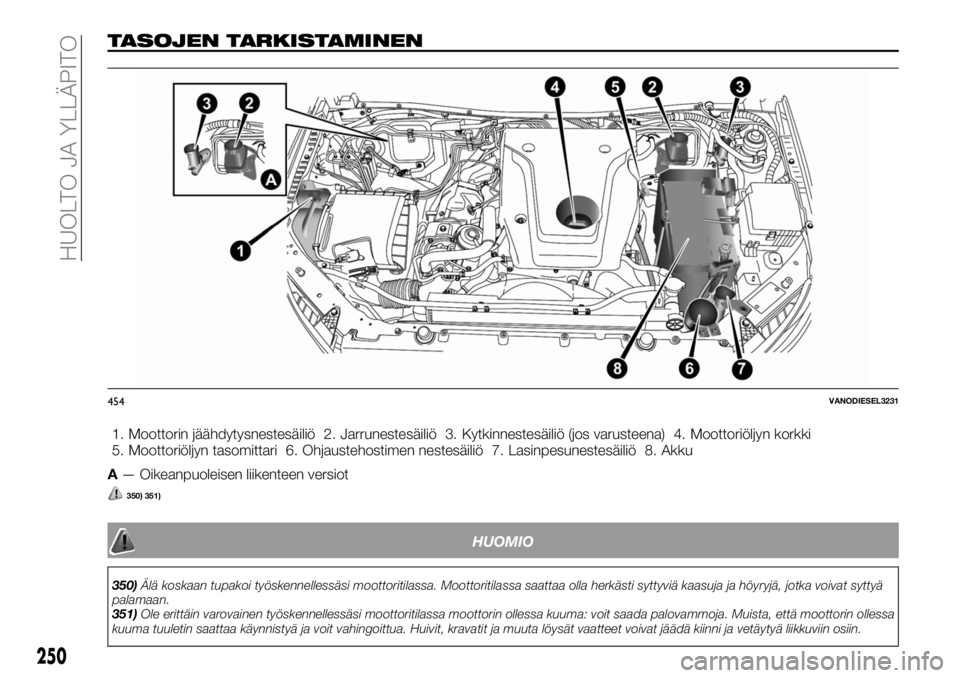 HUOLTO JA YLLÄPITO

TASOJEN TARKISTAMINEN

3 2 A 1 4 5 2 3 8 6 7

454

VANODIESEL3231

1. Moottorin jäähdytysnestesäiliö 2. Jarrunestesäiliö 3. Kytkinnestesäiliö (jos varusteena) 4. Moottoriöljyn korkki 5. Moottoriöljyn tasomittari 6. Ohjaustehostimen nestesäiliö 7. Lasinpesunestesäiliö 8. Akku

A — Oikeanpuoleisen liikenteen versiot

350) 351)

HUOMIO

350) Älä koskaan tupakoi työskennellessäsi moottoritilassa. Moottoritilassa saattaa olla herkästi syttyviä kaasuja ja höyryjä, jotka voivat syttyä palamaan.

351) Ole erittäin varovainen työskennellessäsi moottoritilassa moottorin ollessa kuuma: voit saada palovammoja. Muista, että moottorin ollessa kuuma tuuletin saattaa käynnistyä ja voit vahingoittua. Huivit, kravatit ja muuta löysät vaatteet voivat jäädä kiinni ja vetäytyä liikkuviin osiin.

250

carmanualsonline.info